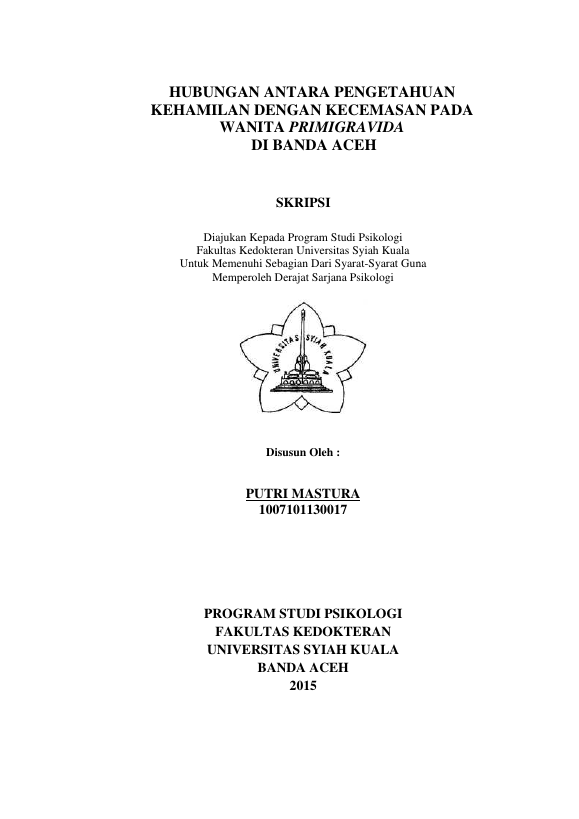 HUBUNGAN ANTARA PENGETAHUAN KEHAMILAN DENGAN KECEMASAN PADA WANITA PRIMIGRAVIDA DI BANDA ACEH

SKRIPSI

Diajukan Kepada Program Studi Psikologi
Fakultas Kedokteran Universitas Syiah Kuala
Untuk Memenuhi Sebagian Dari Syarat-Syarat Guna
Memperoleh Derajat Sarjana Psikologi

UNIVERSITAS SYIAH KUALA

Disusun Oleh :

PUTRI MASTURA
1007101130017

PROGRAM STUDI PSIKOLOGI
FAKULTAS KEDOKTERAN
UNIVERSITAS SYIAH KUALA
BANDA ACEH
2015